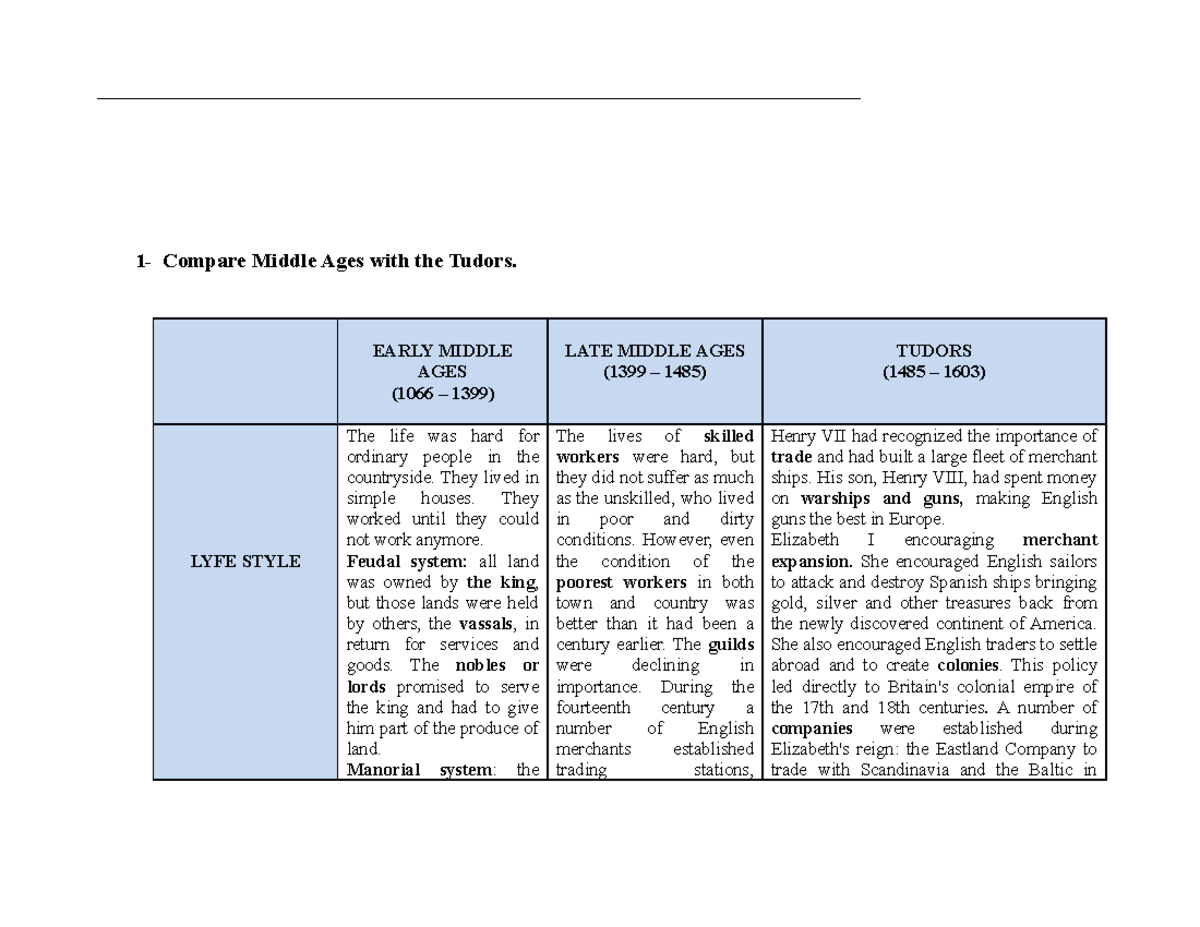 1- Compare Middle Ages with the Tudors.

|  | EARLY MIDDLE AGES (1066 – 1399) | LATE MIDDLE AGES (1399 – 1485) | TUDORS (1485 – 1603) |
|---|---|---|---|
| LYFE STYLE | The life was hard for ordinary people in the countryside. They lived in simple houses. They worked until they could not work anymore. Feudal system: all land was owned by the king, but those lands were held by others, the vassals, in return for services and goods. The nobles or lords promised to serve the king and had to give him part of the produce of land. Manorial system: the | The lives of skilled workers were hard, but they did not suffer as much as the unskilled, who lived in poor and dirty conditions. However, even the condition of the poorest workers in both town and country was better than it had been a century earlier. The guilds were declining in importance. During the fourteenth century a number of English merchants established trading stations, | Henry VII had recognized the importance of trade and had built a large fleet of merchant ships. His son, Henry VIII, had spent money on warships and guns, making English guns the best in Europe. Elizabeth I encouraging merchant expansion. She encouraged English sailors to attack and destroy Spanish ships bringing gold, silver and other treasures back from the newly discovered continent of America. She also encouraged English traders to settle abroad and to create colonies. This policy led directly to Britain's colonial empire of the 17th and 18th centuries. A number of companies were established during Elizabeth's reign: the Eastland Company to trade with Scandinavia and the Baltic in |